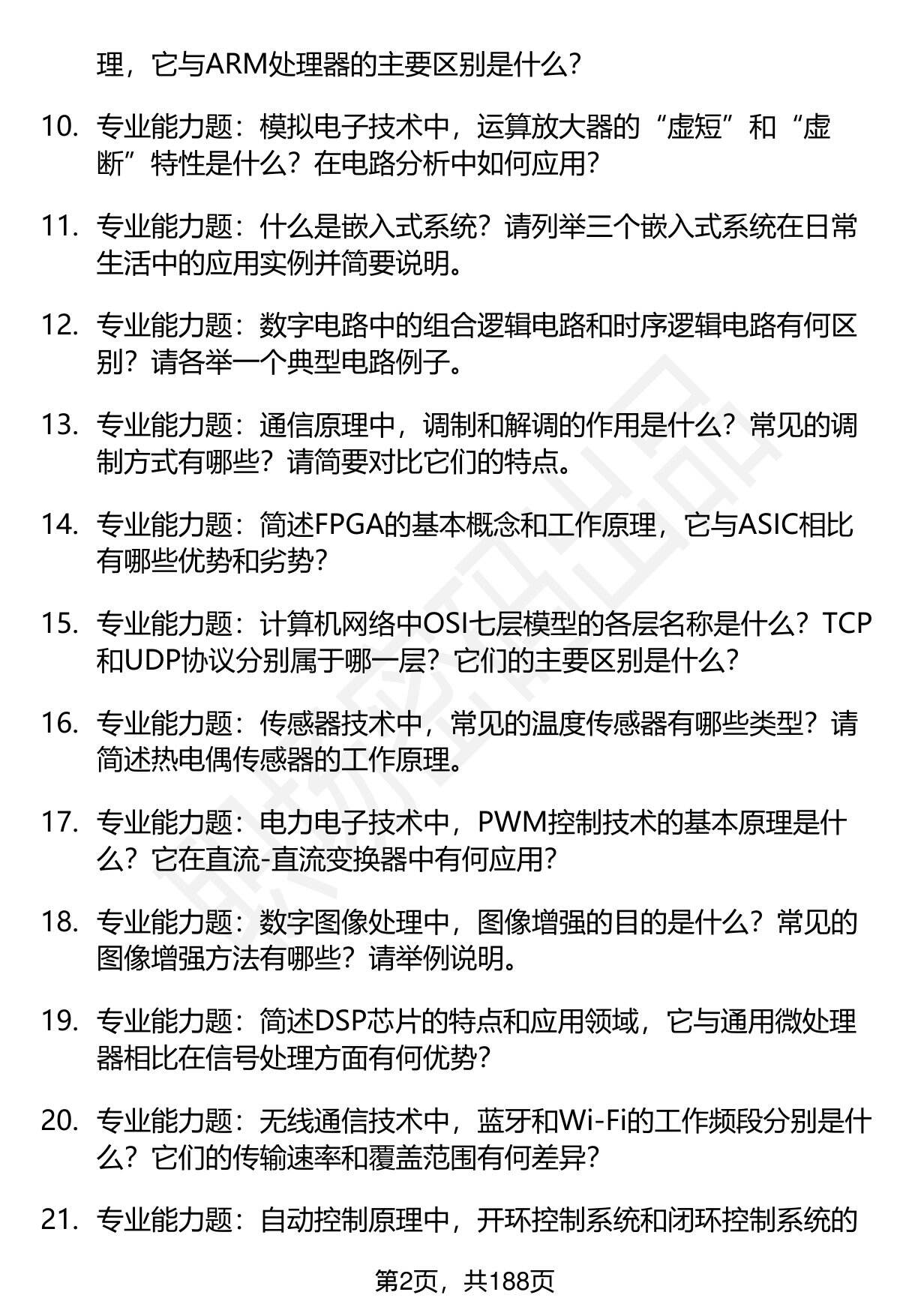 理，它与ARM处理器的主要区别是什么？

10. 专业能力题：模拟电子技术中，运算放大器的“虚短”和“虚断”特性是什么？在电路分析中如何应用？

11. 专业能力题：什么是嵌入式系统？请列举三个嵌入式系统在日常生活中的应用实例并简要说明。

12. 专业能力题：数字电路中的组合逻辑电路和时序逻辑电路有何区别？请各举一个典型电路例子。

13. 专业能力题：通信原理中，调制和解调的作用是什么？常见的调制方式有哪些？请简要对比它们的特点。

14. 专业能力题：简述FPGA的基本概念和工作原理，它与ASIC相比有哪些优势和劣势？

15. 专业能力题：计算机网络中OSI七层模型的各层名称是什么？TCP和UDP协议分别属于哪一层？它们的主要区别是什么？

16. 专业能力题：传感器技术中，常见的温度传感器有哪些类型？请简述热电偶传感器的工作原理。

17. 专业能力题：电力电子技术中，PWM控制技术的基本原理是什么？它在直流-直流变换器中有何应用？

18. 专业能力题：数字图像处理中，图像增强的目的是什么？常见的图像增强方法有哪些？请举例说明。

19. 专业能力题：简述DSP芯片的特点和应用领域，它与通用微处理器相比在信号处理方面有何优势？

20. 专业能力题：无线通信技术中，蓝牙和Wi-Fi的工作频段分别是什么？它们的传输速率和覆盖范围有何差异？

21. 专业能力题：自动控制原理中，开环控制系统和闭环控制系统的

第2页，共188页